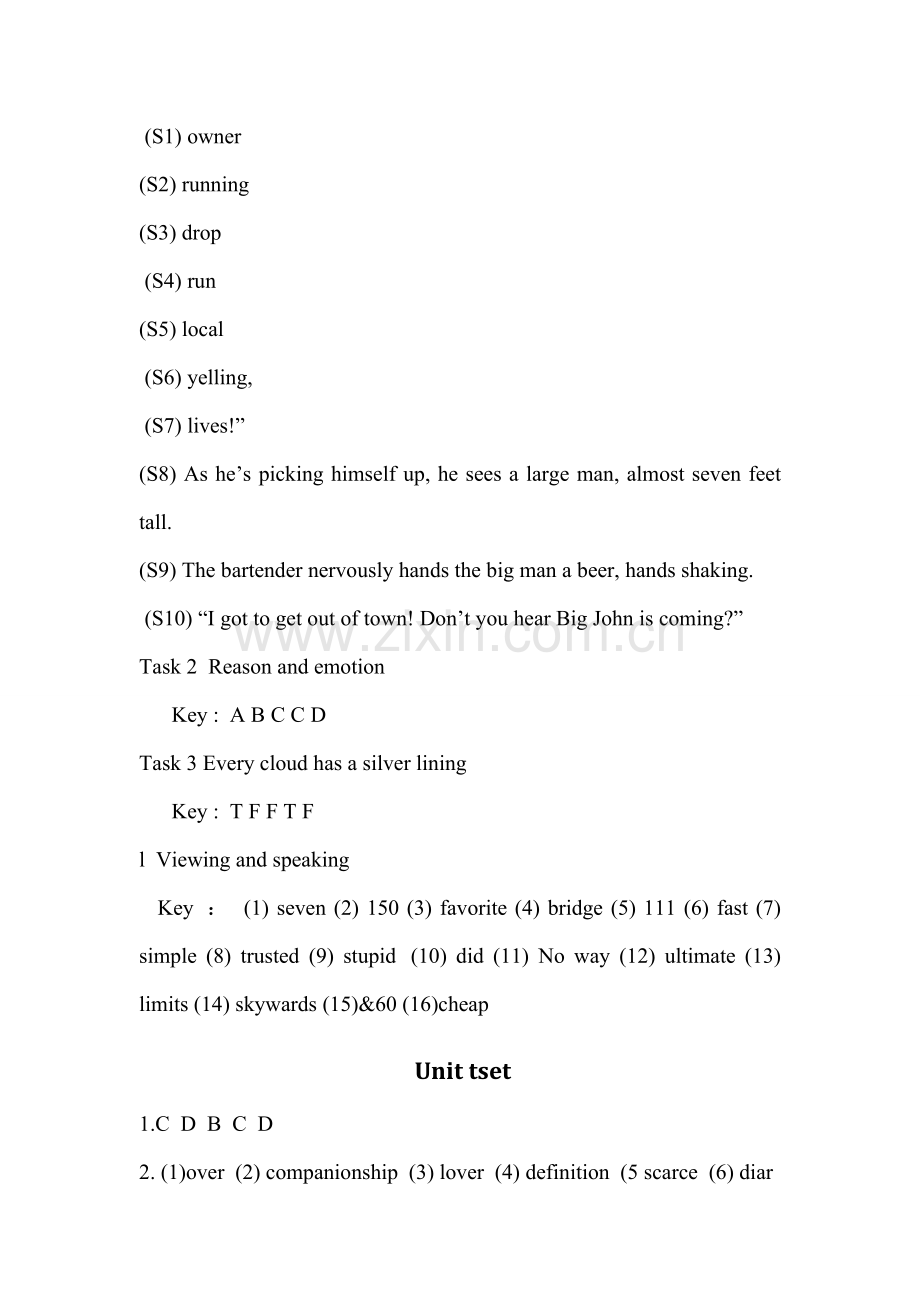 (S1) owner

(S2) running

(S3) drop

(S4) run

(S5) local

(S6) yelling,

(S7) lives!”

(S8) As he’s picking himself up, he sees a large man, almost seven feet tall.

(S9) The bartender nervously hands the big man a beer, hands shaking.

(S10) “I got to get out of town! Don’t you hear Big John is coming?”

www.zixin.com.cn

Task 2 Reason and emotion

Key : A B C C D

Task 3 Every cloud has a silver lining

Key : T F F T F

l Viewing and speaking

Key : (1) seven (2) 150 (3) favorite (4) bridge (5) 111 (6) fast (7) simple (8) trusted (9) stupid (10) did (11) No way (12) ultimate (13) limits (14) skywards (15)&60 (16)cheap

Unit tset

1.C D B C D

2. (1)over (2) companionship (3) lover (4) definition (5 scarce (6) diar